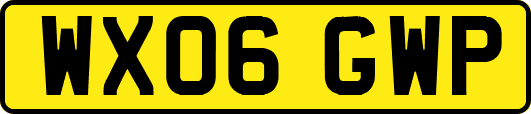 WX06 GWP